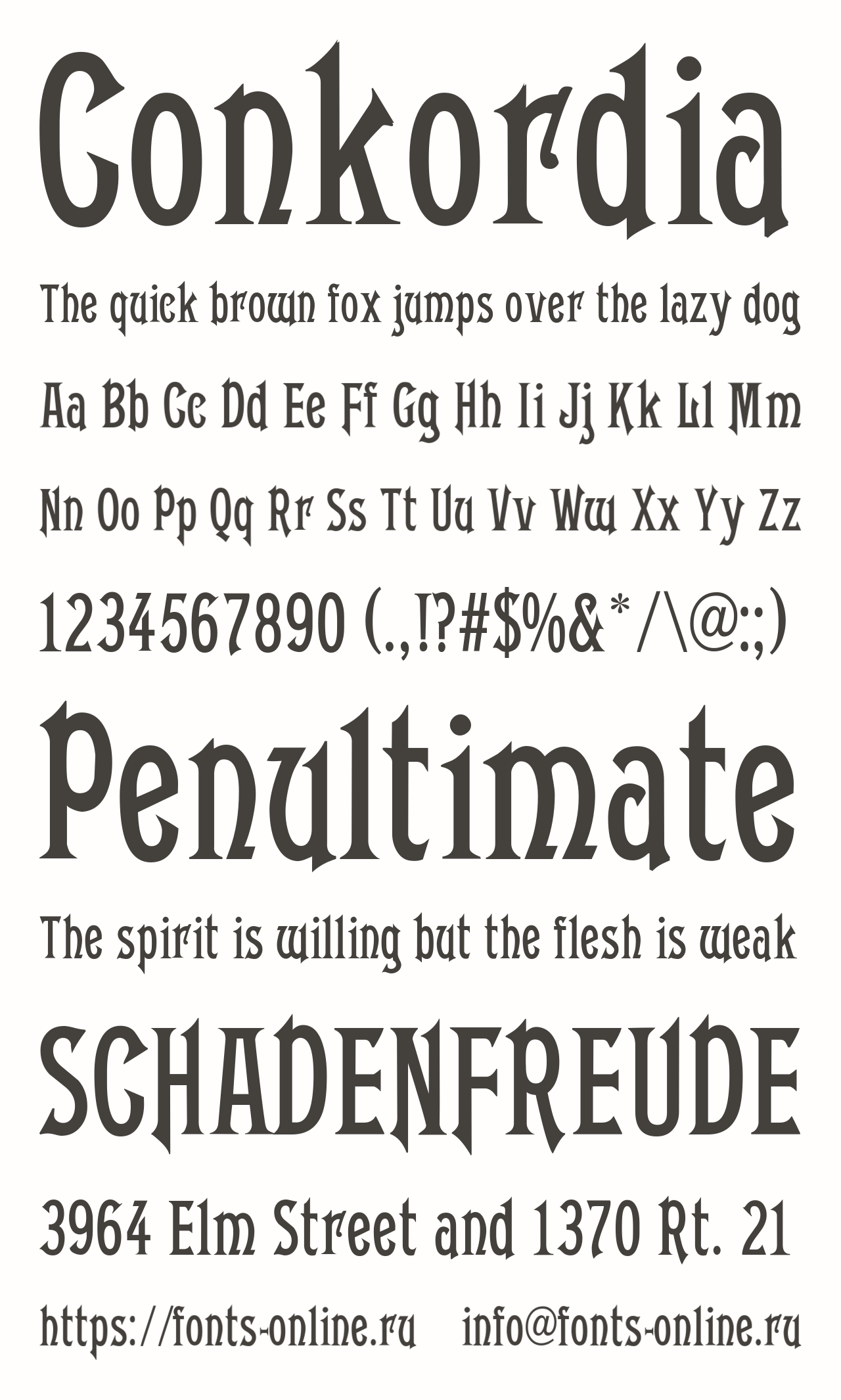 Conkordia

The quick brown fox jumps over the lazy dog

Aa Bb Cc Dd Ee Ff Gg Hh Ii Jj Kk Ll Mm

Nn Oo Pp Qq Rr Ss Tt Uu Vv Ww Xx Yy Zz

1234567890 (.,!?#$%&*/\@:;)

Penultimate

The spirit is willing but the flesh is weak

SCHADENFREUDE

3964 Elm Street and 1370 Rt. 21

https://fonts-online.ru   info@fonts-online.ru